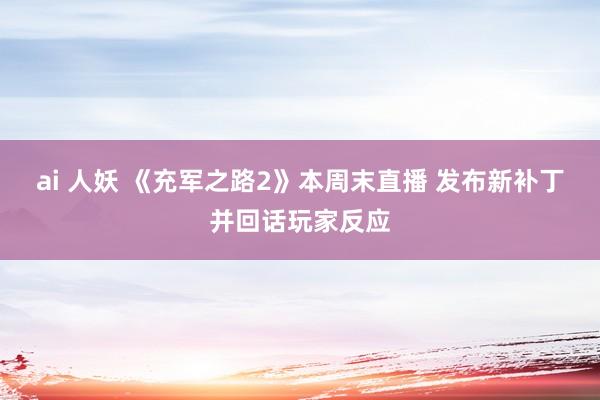 ai 人妖 《充军之路2》本周末直播 发布新补丁并回话玩家反应